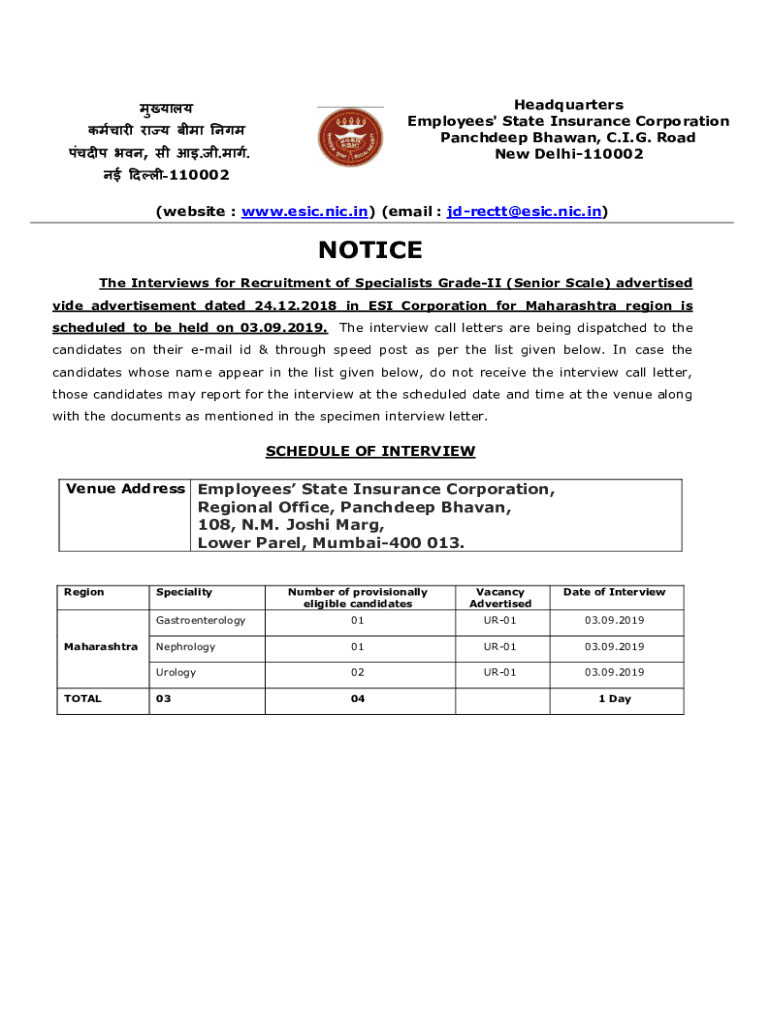 मुख्यालय
कर्मचारी राज्य बीमा निगम
पंचदीप भवन, सी आइ.जी.मार्ग.
नई दिल्ली-110002

Headquarters
Employees' State Insurance Corporation
Panchdeep Bhawan, C.I.G. Road
New Delhi-110002

(website : www.esic.nic.in) (email : jd-rectt@esic.nic.in)

NOTICE

The Interviews for Recruitment of Specialists Grade-II (Senior Scale) advertised vide advertisement dated 24.12.2018 in ESI Corporation for Maharashtra region is scheduled to be held on 03.09.2019. The interview call letters are being dispatched to the candidates on their e-mail id & through speed post as per the list given below. In case the candidates whose name appear in the list given below, do not receive the interview call letter, those candidates may report for the interview at the scheduled date and time at the venue along with the documents as mentioned in the specimen interview letter.

SCHEDULE OF INTERVIEW

| Venue Address | Employees' State Insurance Corporation, Regional Office, Panchdeep Bhavan, 108, N.M. Joshi Marg, Lower Parel, Mumbai-400 013. |
|---|---|

| Region | Speciality | Number of provisionally eligible candidates | Vacancy Advertised | Date of Interview |
|---|---|---|---|---|
| Maharashtra | Gastroenterology | 01 | UR-01 | 03.09.2019 |
| | Nephrology | 01 | UR-01 | 03.09.2019 |
| | Urology | 02 | UR-01 | 03.09.2019 |
| TOTAL | 03 | 04 | | 1 Day |